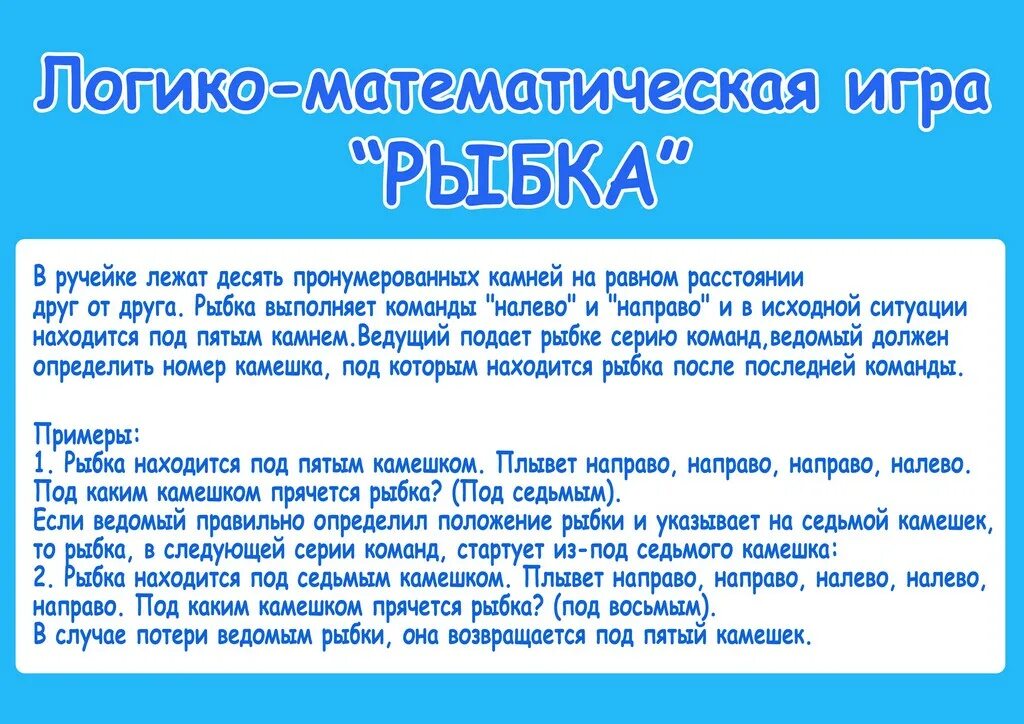 Логико-математическая игра "РЫБКА"

В ручейке лежат десять пронумерованных камней на равном расстоянии друг от друга. Рыбка выполняет команды "налево" и "направо" и в исходной ситуации находится под пятым камнем.Ведущий подает рыбке серию команд,ведомый должен определить номер камешка, под которым находится рыбка после последней команды.

Примеры:
1. Рыбка находится под пятым камешком. Плывет направо, направо, направо, налево. Под каким камешком прячется рыбка? (Под седьмым).
Если ведомый правильно определил положение рыбки и указывает на седьмой камешек, то рыбка, в следующей серии команд, стартует из-под седьмого камешка:
2. Рыбка находится под седьмым камешком. Плывет направо, направо, налево, налево, направо. Под каким камешком прячется рыбка? (под восьмым).
В случае потери ведомым рыбки, она возвращается под пятый камешек.